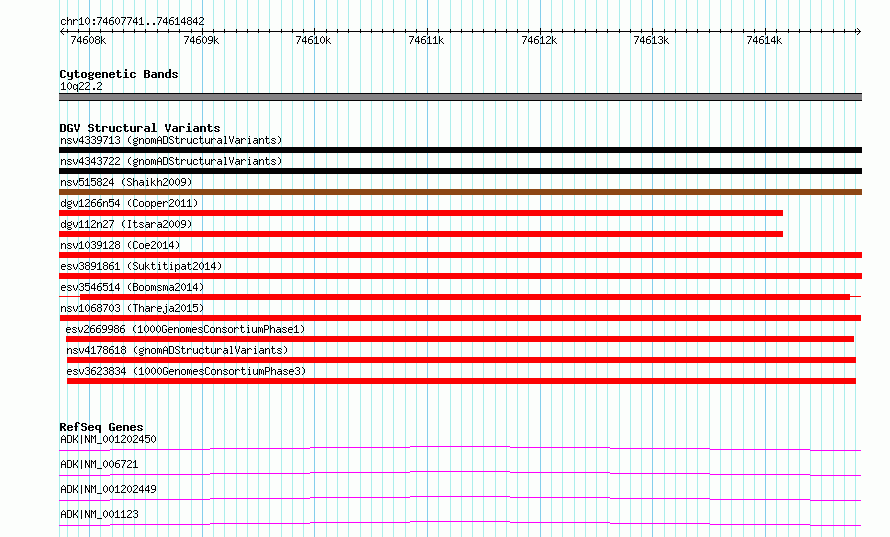 chr10:74607741..74614842

74608k 74609k 74610k 74611k 74612k 74613k 74614k

Cytogenetic Bands
10q22.2

DGV Structural Variants
nsv4339713 (gnomADStructuralVariants)
nsv4343722 (gnomADStructuralVariants)
nsv515824 (Shaikh2009)
dgv1266n54 (Cooper2011)
dgv112n27 (Itsara2009)
nsv1039128 (Coe2014)
esv3891861 (Suktitipat2014)
esv3546514 (Boomsma2014)
nsv1068703 (Thareja2015)
esv2669986 (1000GenomesConsortiumPhase1)
nsv4178618 (gnomADStructuralVariants)
esv3623834 (1000GenomesConsortiumPhase3)

RefSeq Genes
ADK|NM_001202450
ADK|NM_006721
ADK|NM_001202449
ADK|NM_001123